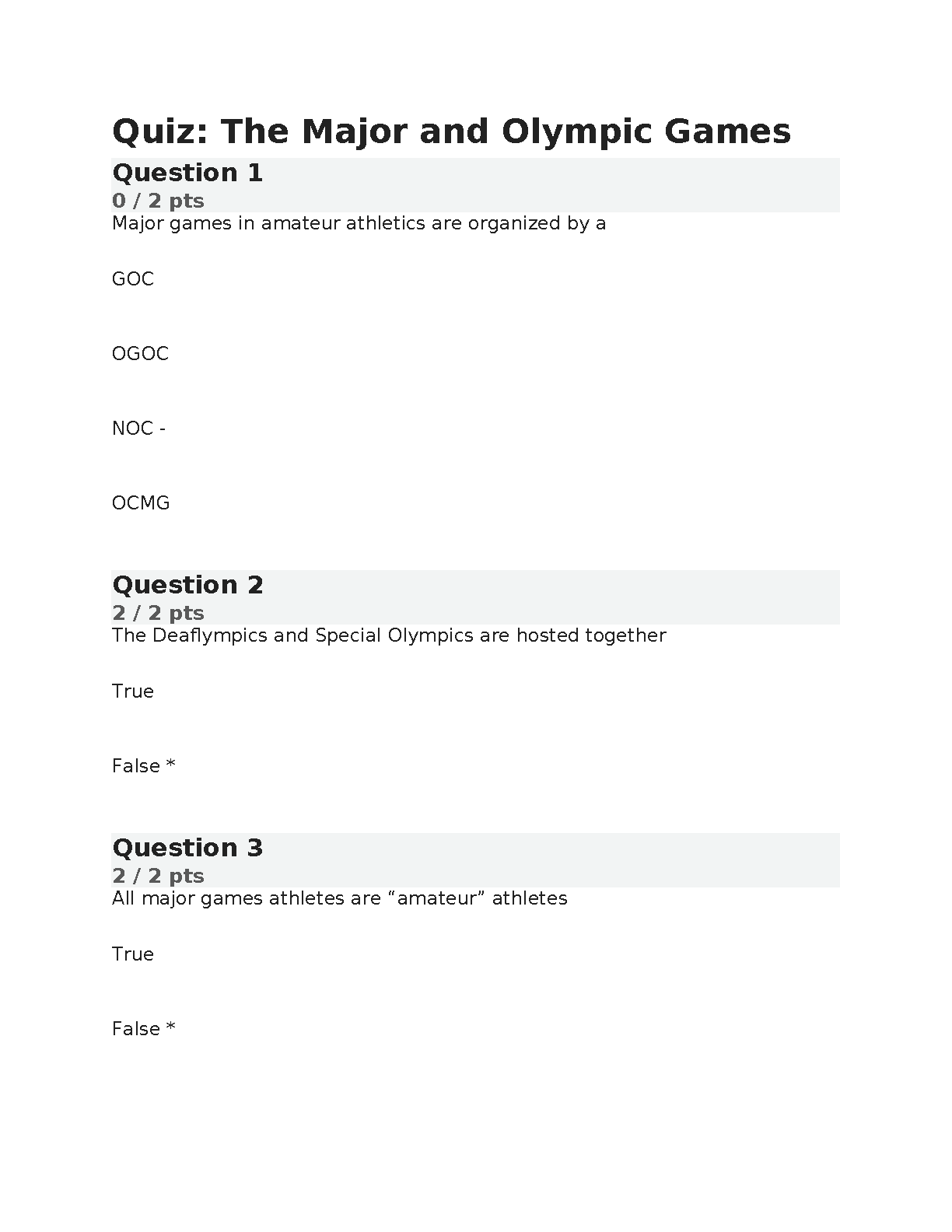 Quiz: The Major and Olympic Games

Question 1
0 / 2 pts
Major games in amateur athletics are organized by a

GOC

OGOC

NOC -

OCMG

Question 2
2 / 2 pts
The Deaflympics and Special Olympics are hosted together

True

False *

Question 3
2 / 2 pts
All major games athletes are “amateur” athletes

True

False *